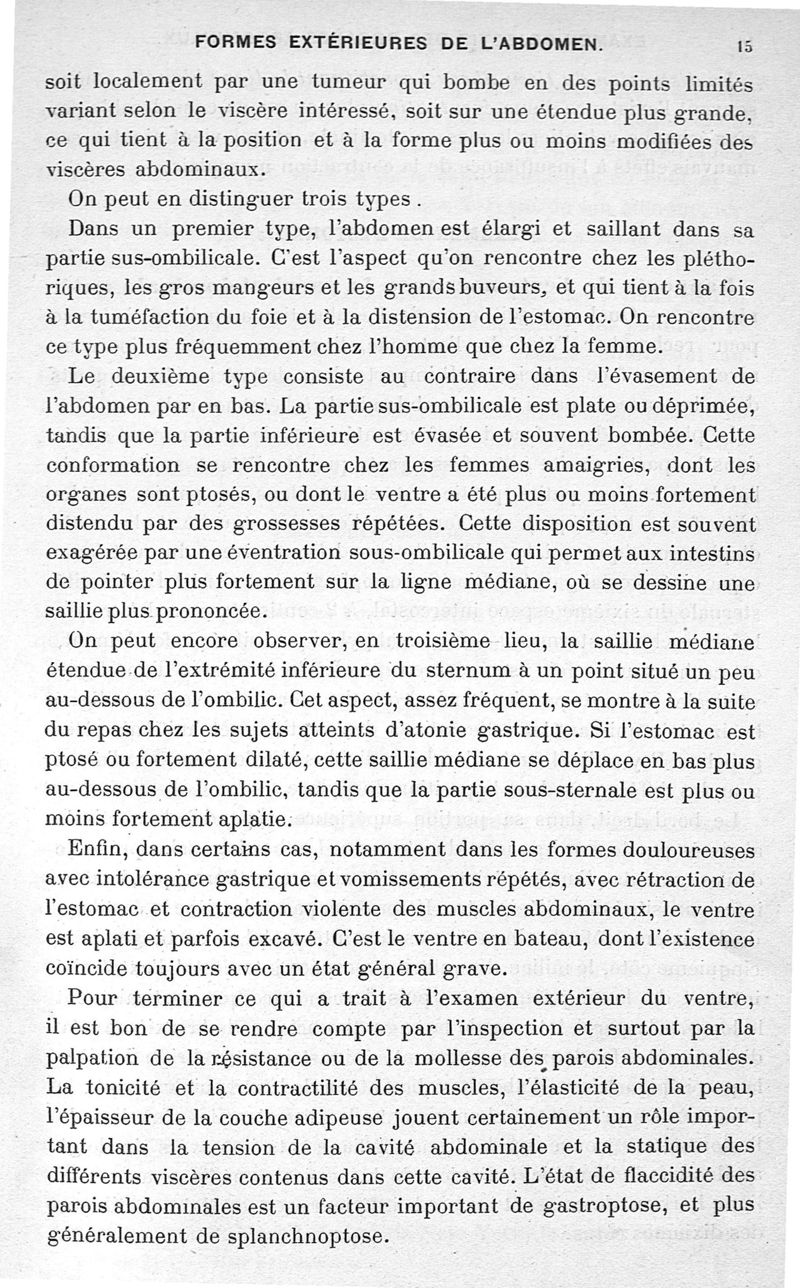 FORMES EXTÉRIEURES DE L'ABDOMEN. 15

soit localement par une tumeur qui bombe en des points limités variant selon le viscère intéressé, soit sur une étendue plus grande, ce qui tient à la position et à la forme plus ou moins modifiées des viscères abdominaux.

On peut en distinguer trois types.

Dans un premier type, l'abdomen est élargi et saillant dans sa partie sus-ombilicale. C'est l'aspect qu'on rencontre chez les pléthoriques, les gros mangeurs et les grands buveurs, et qui tient à la fois à la tuméfaction du foie et à la distension de l'estomac. On rencontre ce type plus fréquemment chez l'homme que chez la femme.

Le deuxième type consiste au contraire dans l'évasement de l'abdomen par en bas. La partie sus-ombilicale est plate ou déprimée, tandis que la partie inférieure est évasée et souvent bombée. Cette conformation se rencontre chez les femmes amaigries, dont les organes sont ptosés, ou dont le ventre a été plus ou moins fortement distendu par des grossesses répétées. Cette disposition est souvent exagérée par une éventration sous-ombilicale qui permet aux intestins de pointer plus fortement sur la ligne médiane, où se dessine une saillie plus prononcée.

On peut encore observer, en troisième lieu, la saillie médiane étendue de l'extrémité inférieure du sternum à un point situé un peu au-dessous de l'ombilic. Cet aspect, assez fréquent, se montre à la suite du repas chez les sujets atteints d'atonie gastrique. Si l'estomac est ptosé ou fortement dilaté, cette saillie médiane se déplace en bas plus au-dessous de l'ombilic, tandis que la partie sous-sternale est plus ou moins fortement aplatie.

Enfin, dans certains cas, notamment dans les formes douloureuses avec intolérance gastrique et vomissements répétés, avec rétraction de l'estomac et contraction violente des muscles abdominaux, le ventre est aplati et parfois excavé. C'est le ventre en bateau, dont l'existence coïncide toujours avec un état général grave.

Pour terminer ce qui a trait à l'examen extérieur du ventre, il est bon de se rendre compte par l'inspection et surtout par la palpation de la résistance ou de la mollesse des parois abdominales. La tonicité et la contractilité des muscles, l'élasticité de la peau, l'épaisseur de la couche adipeuse jouent certainement un rôle important dans la tension de la cavité abdominale et la statique des différents viscères contenus dans cette cavité. L'état de flaccidité des parois abdominales est un facteur important de gastroptose, et plus généralement de splanchnoptose.